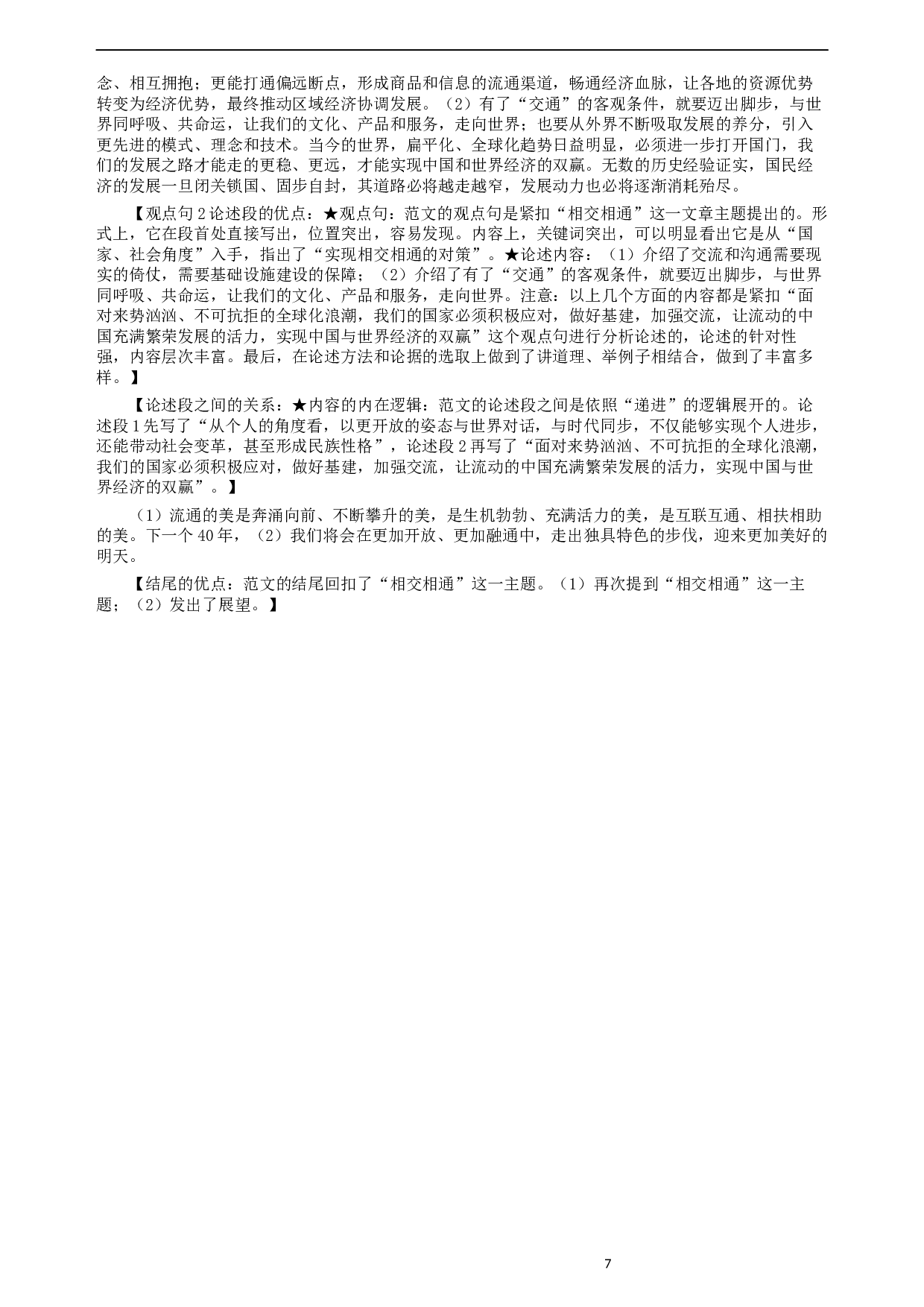 念、相互拥抱；更能打通偏远断点，形成商品和信息的流通渠道，畅通经济血脉，让各地的资源优势转变为经济优势，最终推动区域经济协调发展。（2）有了“交通”的客观条件，就要迈出脚步，与世界同呼吸、共命运，让我们的文化、产品和服务，走向世界；也要从外界不断吸取发展的养分，引入更先进的模式、理念和技术。当今的世界，扁平化、全球化趋势日益明显，必须进一步打开国门，我们的发展之路才能走的更稳、更远，才能实现中国和世界经济的双赢。无数的历史经验证实，国民经济的发展一旦闭关锁国、固步自封，其道路必将越走越窄，发展动力也必将逐渐消耗殆尽。

【观点句2论述段的优点：★观点句：范文的观点句是紧扣“相交相通”这一文章主题提出的。形式上，它在段首处直接写出，位置突出，容易发现。内容上，关键词突出，可以明显看出它是从“国家、社会角度”入手，指出了“实现相交相通的对策”。★论述内容：（1）介绍了交流和沟通需要现实的倚仗，需要基础设施建设的保障；（2）介绍了有了“交通”的客观条件，就要迈出脚步，与世界同呼吸、共命运，让我们的文化、产品和服务，走向世界。注意：以上几个方面的内容都是紧扣“面对来势汹汹、不可抗拒的全球化浪潮，我们的国家必须积极应对，做好基建，加强交流，让流动的中国充满繁荣发展的活力，实现中国与世界经济的双赢”这个观点句进行分析论述的，论述的针对性强，内容层次丰富。最后，在论述方法和论据的选取上做到了讲道理、举例子相结合，做到了丰富多样。】

【论述段之间的关系：★内容的内在逻辑：范文的论述段之间是依照“递进”的逻辑展开的。论述段1先写了“从个人的角度看，以更开放的姿态与世界对话，与时代同步，不仅能够实现个人进步，还能带动社会变革，甚至形成民族性格”，论述段2再写了“面对来势汹汹、不可抗拒的全球化浪潮，我们的国家必须积极应对，做好基建，加强交流，让流动的中国充满繁荣发展的活力，实现中国与世界经济的双赢”。】

（1）流通的美是奔涌向前、不断攀升的美，是生机勃勃、充满活力的美，是互联互通、相扶相助的美。下一个40年，（2）我们将会在更加开放、更加融通中，走出独具特色的步伐，迎来更加美好的明天。

【结尾的优点：范文的结尾回扣了“相交相通”这一主题。（1）再次提到“相交相通”这一主题；（2）发出了展望。】

7